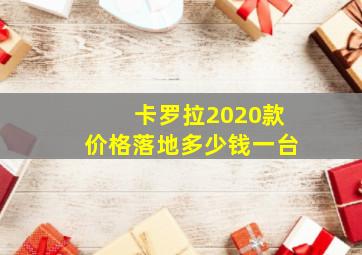 卡罗拉2020款
价格落地多少钱一台